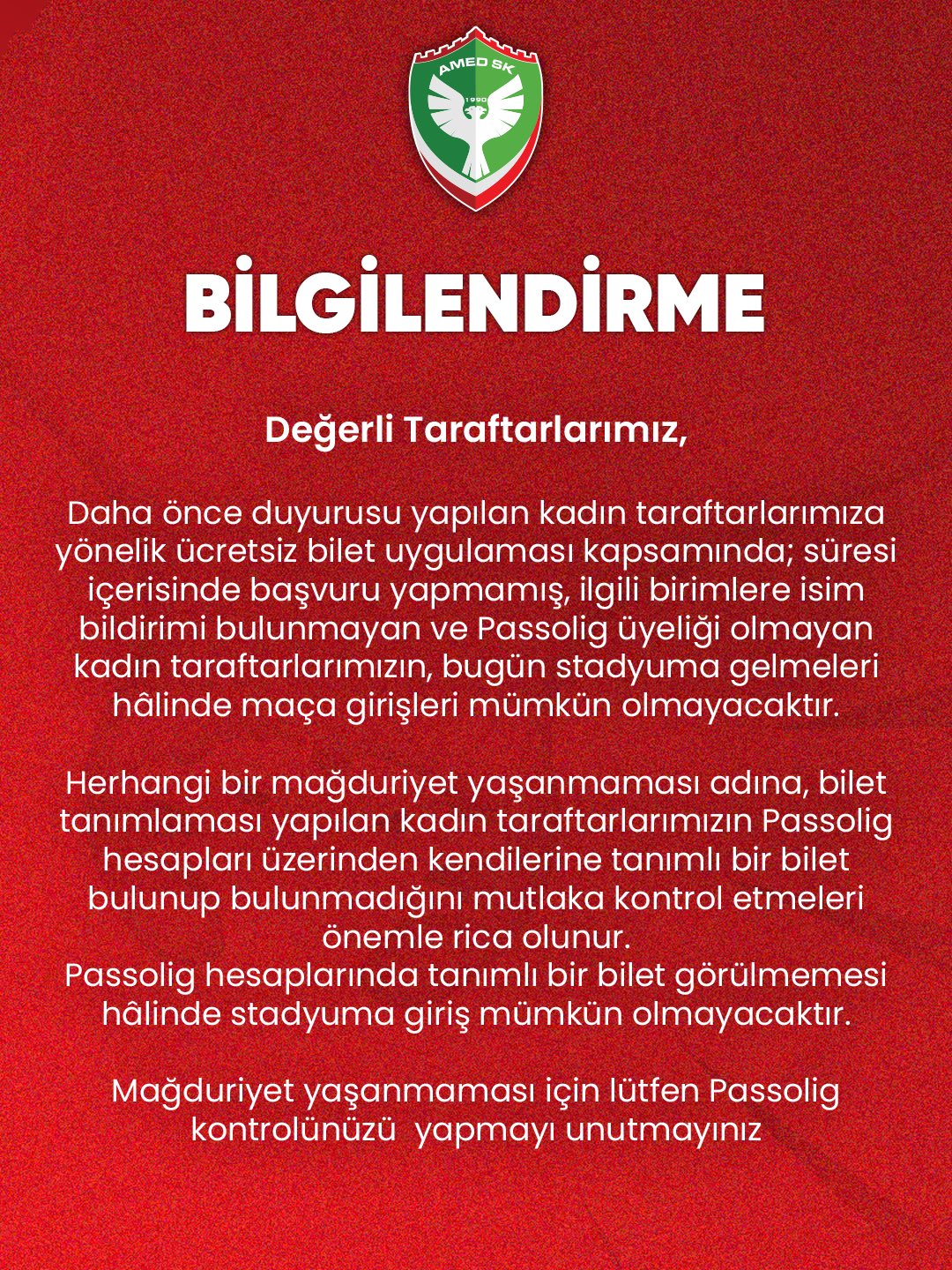 AMED SK
1990

BİLGİLENDİRME

Değerli Taraftarlarımız,

Daha önce duyurusu yapılan kadın taraftarlarımıza yönelik ücretsiz bilet uygulaması kapsamında; süresi içerisinde başvuru yapmamış, ilgili birimlere isim bildirimi bulunmayan ve Passolig üyeliği olmayan kadın taraftarlarımızın, bugün stadyuma gelmeleri hâlinde maça girişleri mümkün olmayacaktır.

Herhangi bir mağduriyet yaşanmaması adına, bilet tanımlaması yapılan kadın taraftarlarımızın Passolig hesapları üzerinden kendilerine tanımlı bir bilet bulunup bulunmadığını mutlaka kontrol etmeleri önemle rica olunur.
Passolig hesaplarında tanımlı bir bilet görülmemesi hâlinde stadyuma giriş mümkün olmayacaktır.

Mağduriyet yaşanmaması için lütfen Passolig kontrolünüzü yapmayı unutmayınız